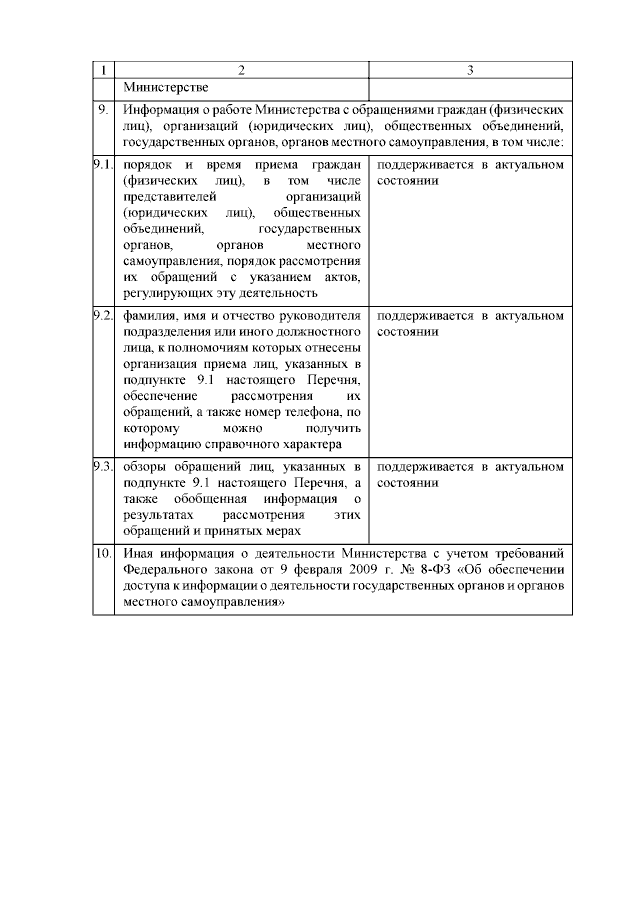 | 1 | 2 | 3 |
|---|---|---|
| | Министерстве | |
| 9. | Информация о работе Министерства с обращениями граждан (физических лиц), организаций (юридических лиц), общественных объединений, государственных органов, органов местного самоуправления, в том числе: | |
| 9.1. | порядок и время приема граждан (физических лиц), в том числе представителей организаций (юридических лиц), общественных объединений, государственных органов, органов местного самоуправления, порядок рассмотрения их обращений с указанием актов, регулирующих эту деятельность | поддерживается в актуальном состоянии |
| 9.2. | фамилия, имя и отчество руководителя подразделения или иного должностного лица, к полномочиям которых отнесены организация приема лиц, указанных в подпункте 9.1 настоящего Перечня, обеспечение рассмотрения их обращений, а также номер телефона, по которому можно получить информацию справочного характера | поддерживается в актуальном состоянии |
| 9.3. | обзоры обращений лиц, указанных в подпункте 9.1 настоящего Перечня, а также обобщенная информация о результатах рассмотрения этих обращений и принятых мерах | поддерживается в актуальном состоянии |
| 10. | Иная информация о деятельности Министерства с учетом требований Федерального закона от 9 февраля 2009 г. № 8-ФЗ «Об обеспечении доступа к информации о деятельности государственных органов и органов местного самоуправления» | |